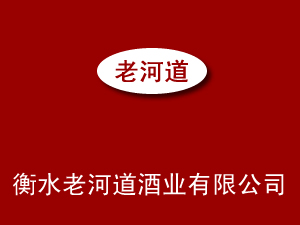 老河道

衡水老河道酒业有限公司